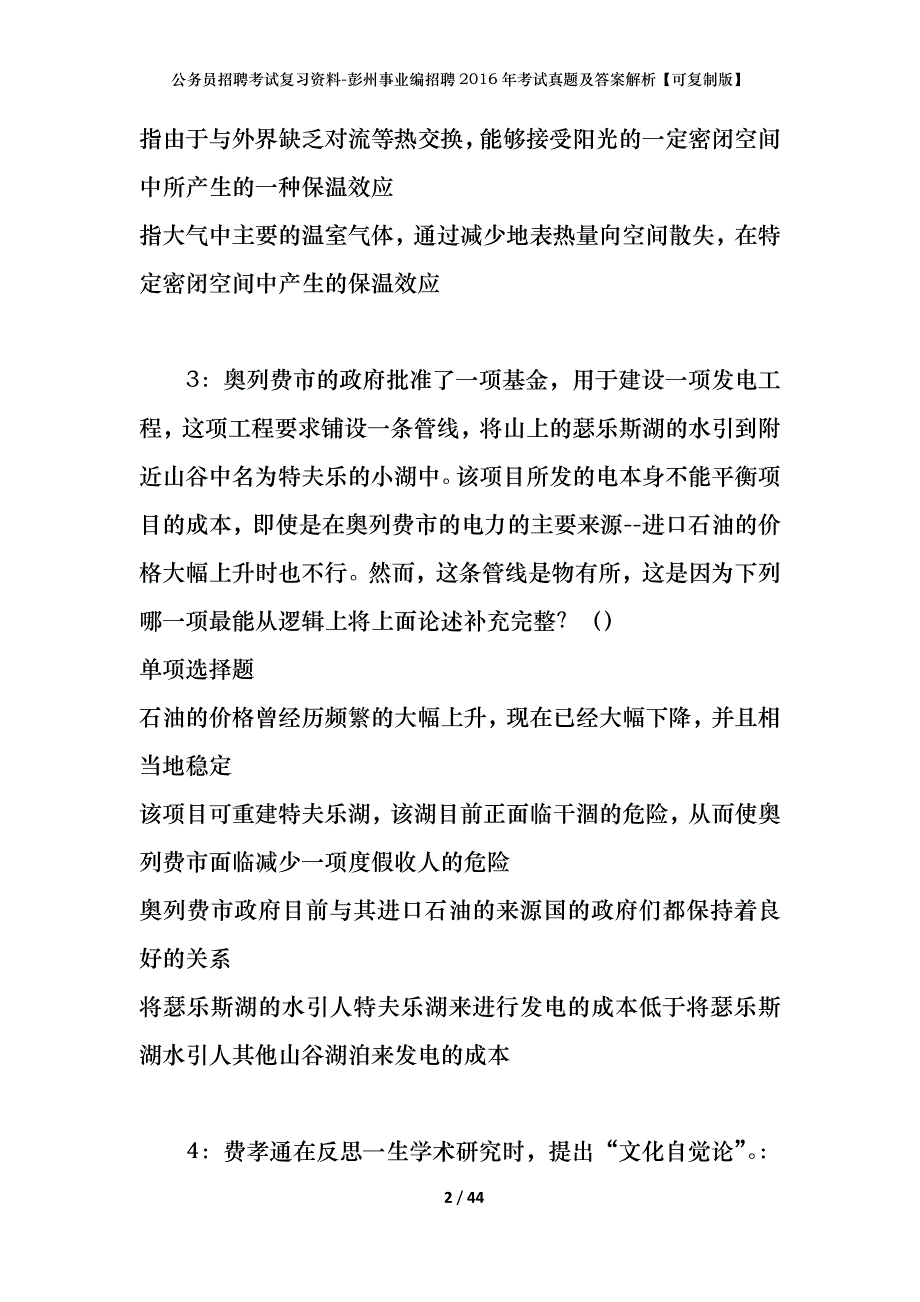 公务员招聘考试复习资料-彭州事业编招聘2016年考试真题及答案解析【可复制版】

指由于与外界缺乏对流等热交换，能够接受阳光的一定密闭空间中所产生的一种保温效应

指大气中主要的温室气体，通过减少地表热量向空间散失，在特定密闭空间中产生的保温效应

3：奥列费市的政府批准了一项基金，用于建设一项发电工程，这项工程要求铺设一条管线，将山上的瑟乐斯湖的水引到附近山谷中名为特夫乐的小湖中。该项目所发的电本身不能平衡项目的成本，即使是在奥列费市的电力的主要来源--进口石油的价格大幅上升时也不行。然而，这条管线是物有所，这是因为下列哪一项最能从逻辑上将上面论述补充完整？（）

单项选择题

石油的价格曾经历频繁的大幅上升，现在已经大幅下降，并且相当地稳定

该项目可重建特夫乐湖，该湖目前正面临干涸的危险，从而使奥列费市面临减少一项度假收人的危险

奥列费市政府目前与其进口石油的来源国的政府们都保持着良好的关系

将瑟乐斯湖的水引人特夫乐湖来进行发电的成本低于将瑟乐斯湖水引人其他山谷湖泊来发电的成本

4：费孝通在反思一生学术研究时，提出“文化自觉论”。：

2 / 44